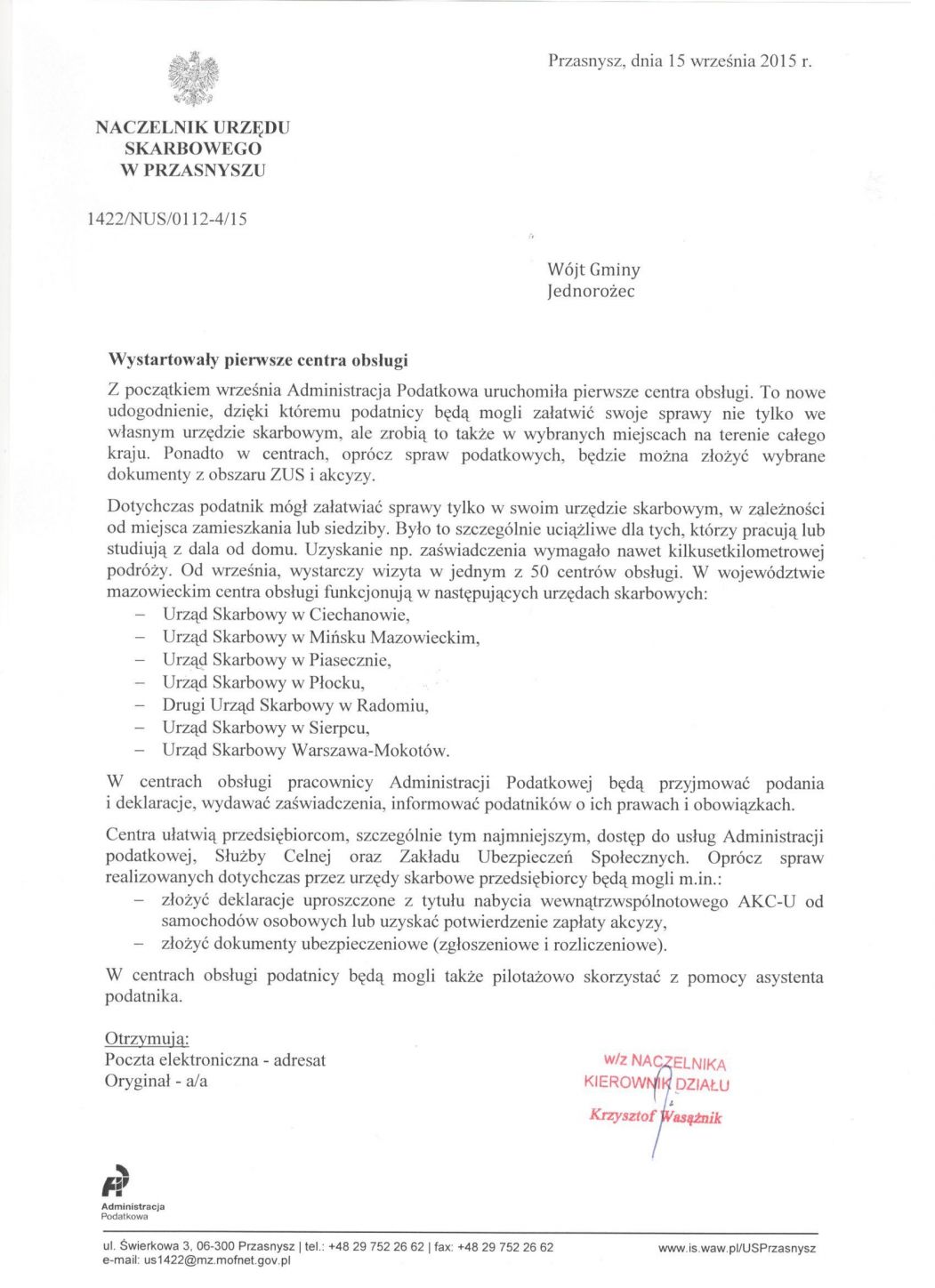 Przasnysz, dnia 15 września 2015 r.

NACZELNIK URZĘDU SKARBOWEGO W PRZASNYSZU

1422/NUS/0112-4/15

Wójt Gminy
Jednorożec

Wystartowały pierwsze centra obsługi

Z początkiem września Administracja Podatkowa uruchomiła pierwsze centra obsługi. To nowe udogodnienie, dzięki któremu podatnicy będą mogli załatwić swoje sprawy nie tylko we własnym urzędzie skarbowym, ale zrobią to także w wybranych miejscach na terenie całego kraju. Ponadto w centrach, oprócz spraw podatkowych, będzie można złożyć wybrane dokumenty z obszaru ZUS i akcyzy.

Dotychczas podatnik mógł załatwiać sprawy tylko w swoim urzędzie skarbowym, w zależności od miejsca zamieszkania lub siedziby. Było to szczególnie uciążliwe dla tych, którzy pracują lub studiują z dala od domu. Uzyskanie np. zaświadczenia wymagało nawet kilkusetkilometrowej podróży. Od września, wystarczy wizyta w jednym z 50 centrów obsługi. W województwie mazowieckim centra obsługi funkcjonują w następujących urzędach skarbowych:
– Urząd Skarbowy w Ciechanowie,
– Urząd Skarbowy w Mińsku Mazowieckim,
– Urząd Skarbowy w Piasecznie,
– Urząd Skarbowy w Płocku,
– Drugi Urząd Skarbowy w Radomiu,
– Urząd Skarbowy w Sierpcu,
– Urząd Skarbowy Warszawa-Mokotów.

W centrach obsługi pracownicy Administracji Podatkowej będą przyjmować podania i deklaracje, wydawać zaświadczenia, informować podatników o ich prawach i obowiązkach.

Centra ułatwią przedsiębiorcom, szczególnie tym najmniejszym, dostęp do usług Administracji podatkowej, Służby Celnej oraz Zakładu Ubezpieczeń Społecznych. Oprócz spraw realizowanych dotychczas przez urzędy skarbowe przedsiębiorcy będą mogli m.in.:
– złożyć deklaracje uproszczone z tytułu nabycia wewnątrzwspólnotowego AKC-U od samochodów osobowych lub uzyskać potwierdzenie zapłaty akcyzy,
– złożyć dokumenty ubezpieczeniowe (zgłoszeniowe i rozliczeniowe).

W centrach obsługi podatnicy będą mogli także pilotażowo skorzystać z pomocy asystenta podatnika.

Otrzymują:
Poczta elektroniczna - adresat
Oryginał - a/a

w/z NACZELNIKA
KIEROWNIK DZIAŁU
Krzysztof Wasążnik

Administracja Podatkowa

ul. Świerkowa 3, 06-300 Przasnysz | tel.: +48 29 752 26 62 | fax: +48 29 752 26 62
e-mail: us1422@mz.mofnet.gov.pl
www.is.waw.pl/USPrzasnysz